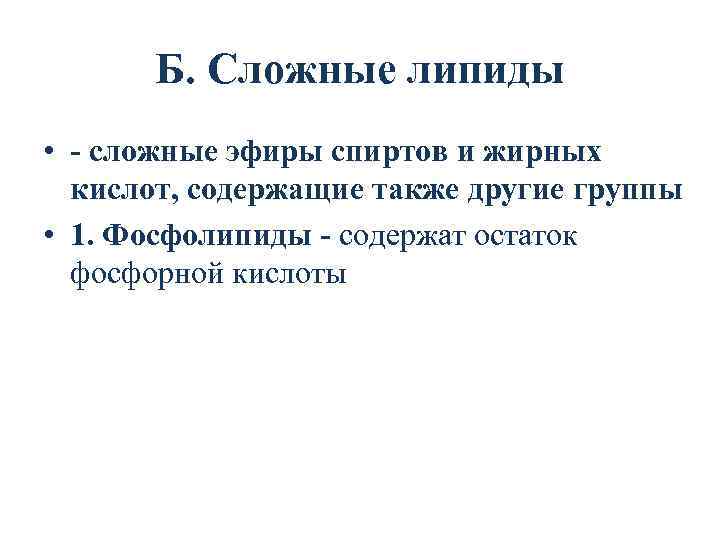 Б. Сложные липиды

• - сложные эфиры спиртов и жирных кислот, содержащие также другие группы
• 1. Фосфолипиды - содержат остаток фосфорной кислоты